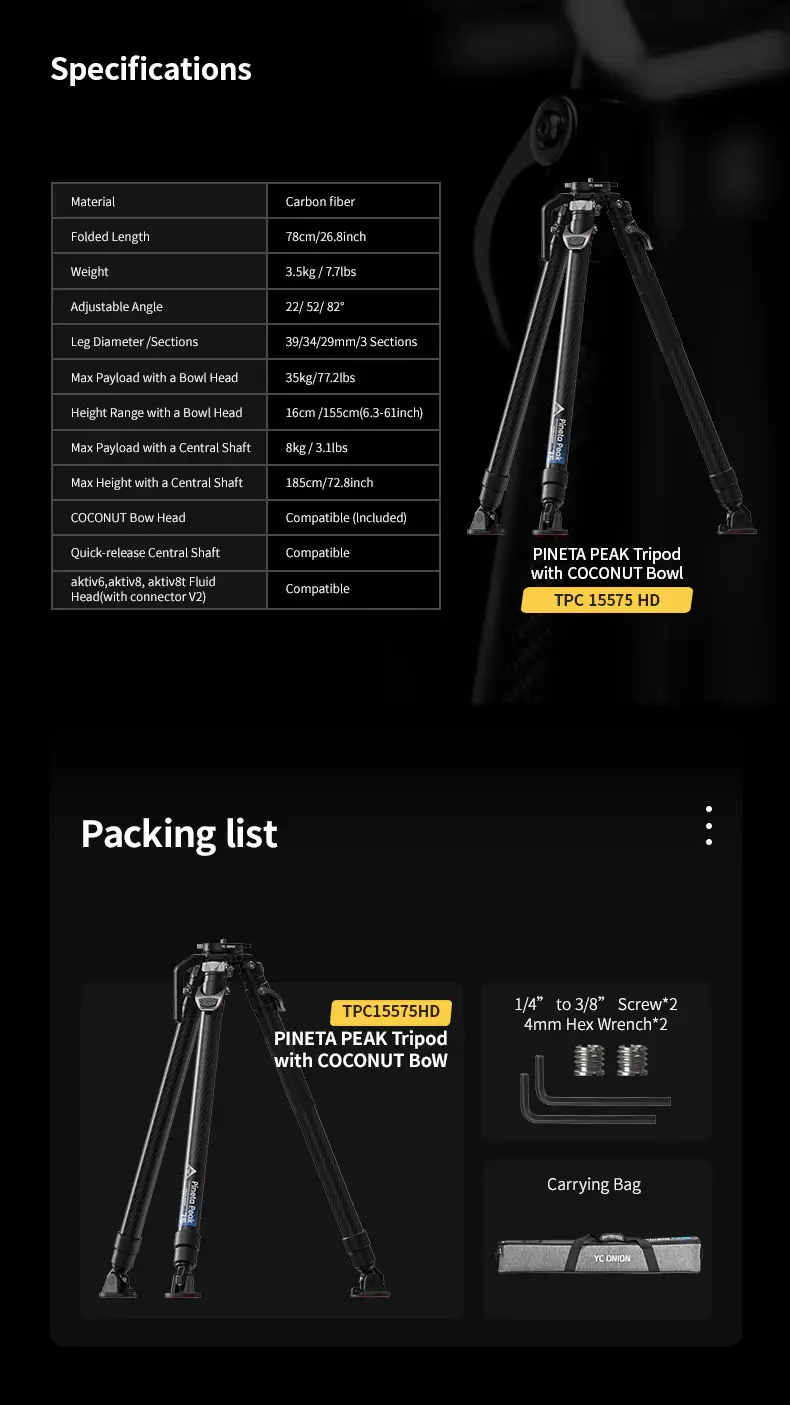 Specifications

| Material | Carbon fiber |
|---|---|
| Folded Length | 78cm/26.8inch |
| Weight | 3.5kg / 7.7lbs |
| Adjustable Angle | 22/ 52/ 82° |
| Leg Diameter /Sections | 39/34/29mm/3 Sections |
| Max Payload with a Bowl Head | 35kg/77.2lbs |
| Height Range with a Bowl Head | 16cm /155cm(6.3-61inch) |
| Max Payload with a Central Shaft | 8kg / 3.1lbs |
| Max Height with a Central Shaft | 185cm/72.8inch |
| COCONUT Bow Head | Compatible (Included) |
| Quick-release Central Shaft | Compatible |
| aktiv6,aktiv8, aktiv8t Fluid Head(with connector V2) | Compatible |

Pineta Peak

PINETA PEAK Tripod with COCONUT Bowl

TPC 15575 HD

Packing list

Pineta Peak

TPC15575HD

PINETA PEAK Tripod with COCONUT BoW

1/4” to 3/8” Screw*2
4mm Hex Wrench*2

Carrying Bag

YC ONION